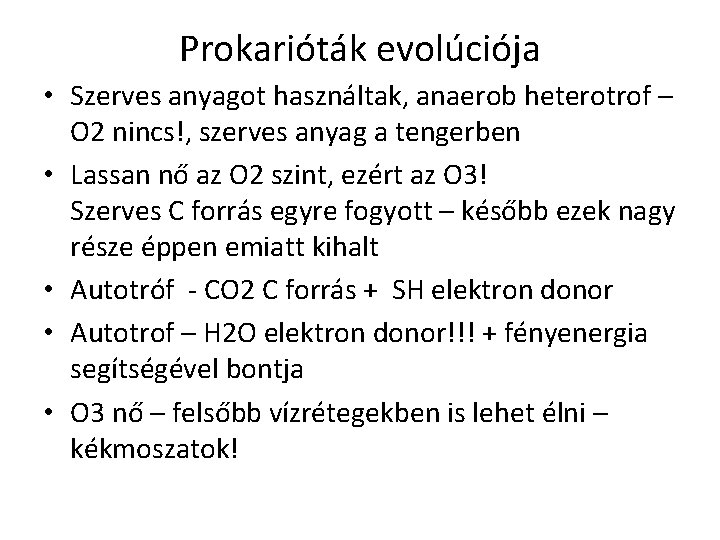 Prokarióták evolúciója

• Szerves anyagot használtak, anaerob heterotrof – O2 nincs!, szerves anyag a tengerben

• Lassan nő az O2 szint, ezért az O3!
Szerves C forrás egyre fogyott – később ezek nagy része éppen emiatt kihalt

• Autotróf - CO2 C forrás + SH elektron donor

• Autotrof – H2O elektron donor!!! + fényenergia segítségével bontja

• O3 nő – felsőbb vízrétegekben is lehet élni – kékmoszatok!